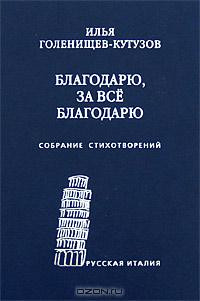 ИЛЬЯ
ГОЛЕНИЩЕВ-КУТУЗОВ

БЛАГОДАРЮ,
ЗА ВСЁ
БЛАГОДАРЮ

СОБРАНИЕ СТИХОТВОРЕНИЙ

РУССКАЯ ИТАЛИЯ

OZON.ru